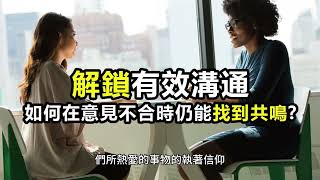 解鎖有效溝通
如何在意見不合時仍能找到共鳴？

們所熱愛的事物的執著信仰